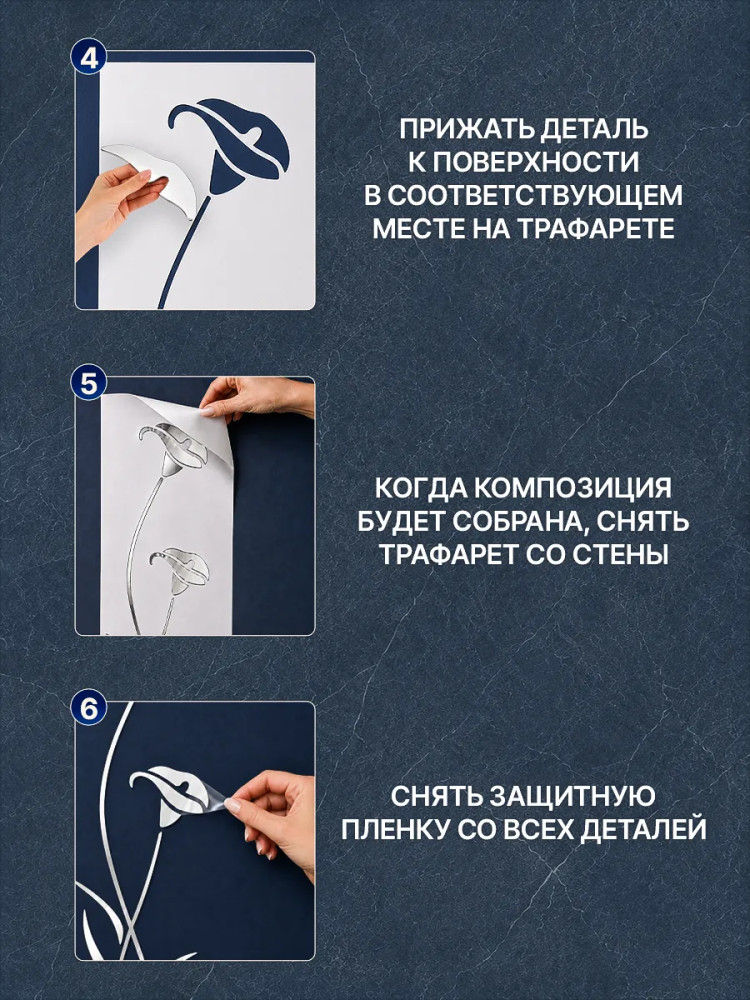 4

ПРИЖАТЬ ДЕТАЛЬ
К ПОВЕРХНОСТИ
В СООТВЕТСТВУЮЩЕМ
МЕСТЕ НА ТРАФАРЕТЕ

5

КОГДА КОМПОЗИЦИЯ
БУДЕТ СОБРАНА, СНЯТЬ
ТРАФАРЕТ СО СТЕНЫ

6

СНЯТЬ ЗАЩИТНУЮ
ПЛЕНКУ СО ВСЕХ ДЕТАЛЕЙ